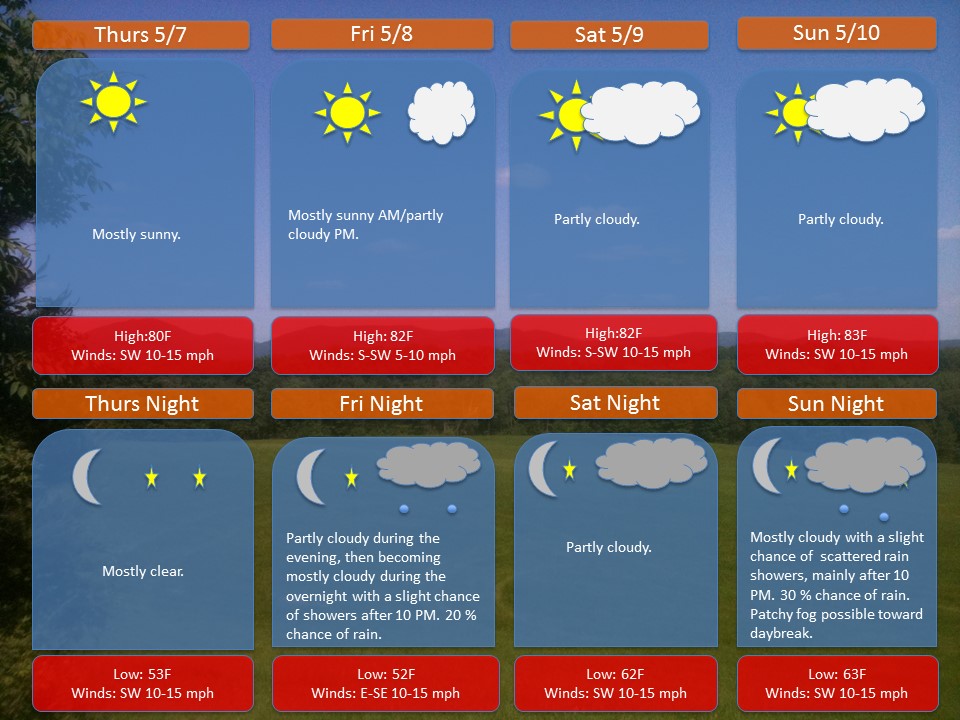 Thurs 5/7

Mostly sunny.

High:80F
Winds: SW 10-15 mph

Fri 5/8

Mostly sunny AM/partly cloudy PM.

High: 82F
Winds: S-SW 5-10 mph

Sat 5/9

Partly cloudy.

High:82F
Winds: S-SW 10-15 mph

Sun 5/10

Partly cloudy.

High: 83F
Winds: SW 10-15 mph

Thurs Night

Mostly clear.

Low: 53F
Winds: SW 10-15 mph

Fri Night

Partly cloudy during the evening, then becoming mostly cloudy during the overnight with a slight chance of showers after 10 PM. 20 % chance of rain.

Low: 52F
Winds: E-SE 10-15 mph

Sat Night

Partly cloudy.

Low: 62F
Winds: SW 10-15 mph

Sun Night

Mostly cloudy with a slight chance of scattered rain showers, mainly after 10 PM. 30 % chance of rain. Patchy fog possible toward daybreak.

Low: 63F
Winds: SW 10-15 mph